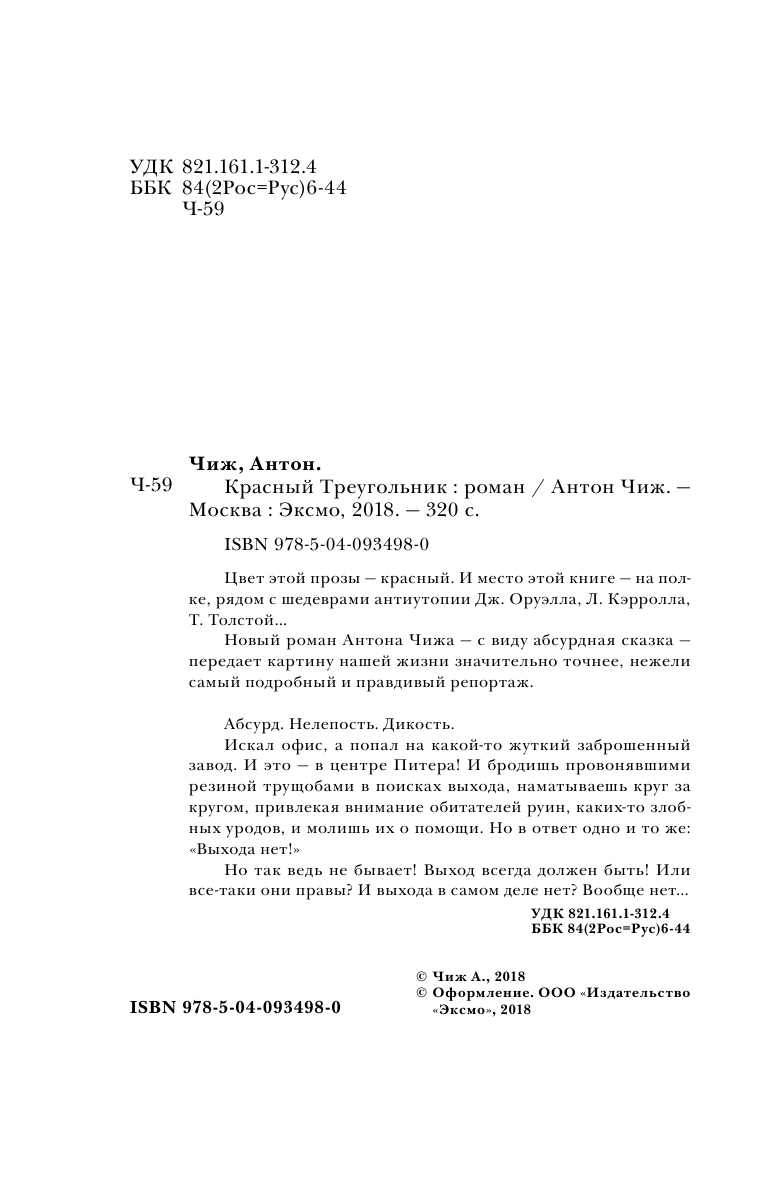 УДК 821.161.1-312.4
ББК 84(2Рос=Рус)6-44
Ч-59

Чиж, Антон.
Ч-59 Красный Треугольник : роман / Антон Чиж. — Москва : Эксмо, 2018. — 320 с.

ISBN 978-5-04-093498-0

Цвет этой прозы — красный. И место этой книге — на полке, рядом с шедеврами антиутопии Дж. Оруэлла, Л. Кэрролла, Т. Толстой...

Новый роман Антона Чижа — с виду абсурдная сказка — передает картину нашей жизни значительно точнее, нежели самый подробный и правдивый репортаж.

Абсурд. Нелепость. Дикость.

Искал офис, а попал на какой-то жуткий заброшенный завод. И это — в центре Питера! И бродишь провонявшими резиной трущобами в поисках выхода, наматываешь круг за кругом, привлекая внимание обитателей руин, каких-то злобных уродов, и молишь их о помощи. Но в ответ одно и то же: «Выхода нет!»

Но так ведь не бывает! Выход всегда должен быть! Или все-таки они правы? И выхода в самом деле нет? Вообще нет...

УДК 821.161.1-312.4
ББК 84(2Рос=Рус)6-44

ISBN 978-5-04-093498-0

© Чиж А., 2018
© Оформление. ООО «Издательство «Эксмо», 2018